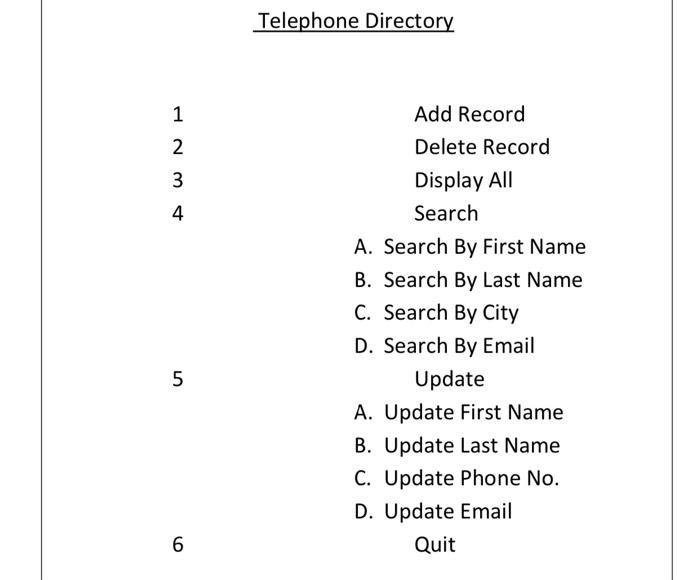 Telephone Directory

1 Add Record
2 Delete Record
3 Display All
4 Search
A. Search By First Name
B. Search By Last Name
C. Search By City
D. Search By Email
5 Update
A. Update First Name
B. Update Last Name
C. Update Phone No.
D. Update Email
6 Quit